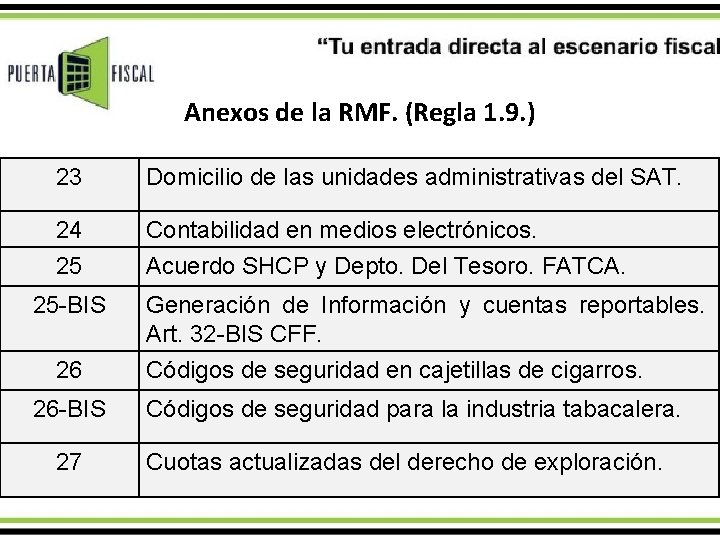 PUERTA FISCAL

"Tu entrada directa al escenario fiscal

Anexos de la RMF. (Regla 1.9.)

| 23 | Domicilio de las unidades administrativas del SAT. |
|---|---|
| 24 | Contabilidad en medios electrónicos. |
| 25 | Acuerdo SHCP y Depto. Del Tesoro. FATCA. |
| 25-BIS | Generación de Información y cuentas reportables. Art. 32-BIS CFF. |
| 26 | Códigos de seguridad en cajetillas de cigarros. |
| 26-BIS | Códigos de seguridad para la industria tabacalera. |
| 27 | Cuotas actualizadas del derecho de exploración. |